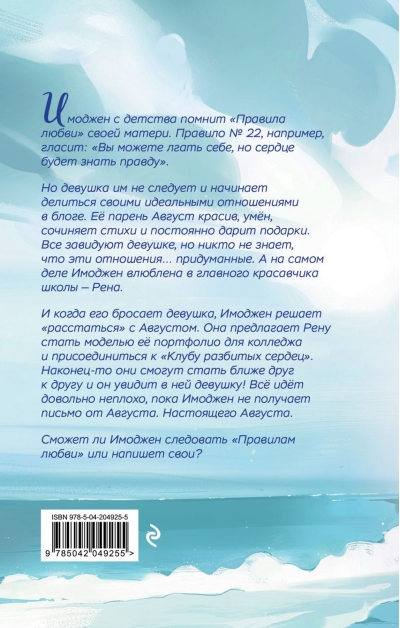 Имоджен с детства помнит «Правила любви» своей матери. Правило № 22, например, гласит: «Вы можете лгать себе, но сердце будет знать правду».

Но девушка им не следует и начинает делиться своими идеальными отношениями в блоге. Её парень Август красив, умён, сочиняет стихи и постоянно дарит подарки. Все завидуют девушке, но никто не знает, что эти отношения... придуманные. А на самом деле Имоджен влюблена в главного красавчика школы – Рена.

И когда его бросает девушка, Имоджен решает «расстаться» с Августом. Она предлагает Рену стать моделью её портфолио для колледжа и присоединиться к «Клубу разбитых сердец». Наконец-то они смогут стать ближе друг к другу и он увидит в ней девушку! Всё идёт довольно неплохо, пока Имоджен не получает письмо от Августа. Настоящего Августа.

Сможет ли Имоджен следовать «Правилам любви» или напишет свои?

ISBN 978-5-04-204925-5

9 785042 049255 >